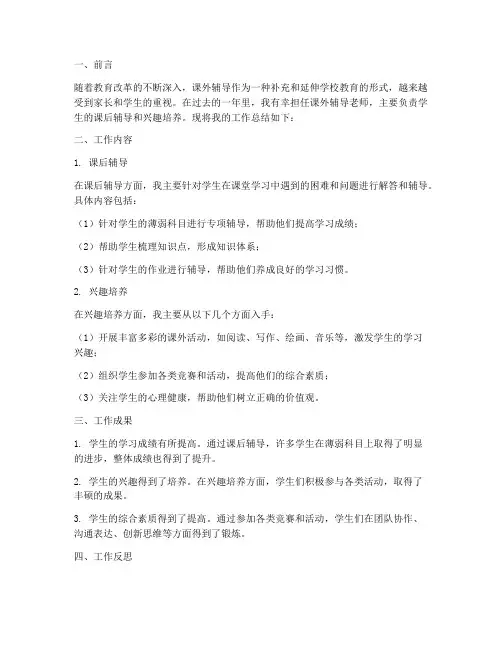 一、前言

随着教育改革的不断深入，课外辅导作为一种补充和延伸学校教育的形式，越来越受到家长和学生的重视。在过去的一年里，我有幸担任课外辅导老师，主要负责学生的课后辅导和兴趣培养。现将我的工作总结如下：

二、工作内容

1. 课后辅导

在课后辅导方面，我主要针对学生在课堂学习中遇到的困难和问题进行解答和辅导。具体内容包括：

（1）针对学生的薄弱科目进行专项辅导，帮助他们提高学习成绩；

（2）帮助学生梳理知识点，形成知识体系；

（3）针对学生的作业进行辅导，帮助他们养成良好的学习习惯。

2. 兴趣培养

在兴趣培养方面，我主要从以下几个方面入手：

（1）开展丰富多彩的课外活动，如阅读、写作、绘画、音乐等，激发学生的学习兴趣；

（2）组织学生参加各类竞赛和活动，提高他们的综合素质；

（3）关注学生的心理健康，帮助他们树立正确的价值观。

三、工作成果

1. 学生的学习成绩有所提高。通过课后辅导，许多学生在薄弱科目上取得了明显的进步，整体成绩也得到了提升。

2. 学生的兴趣得到了培养。在兴趣培养方面，学生们积极参与各类活动，取得了丰硕的成果。

3. 学生的综合素质得到了提高。通过参加各类竞赛和活动，学生们在团队协作、沟通表达、创新思维等方面得到了锻炼。

四、工作反思